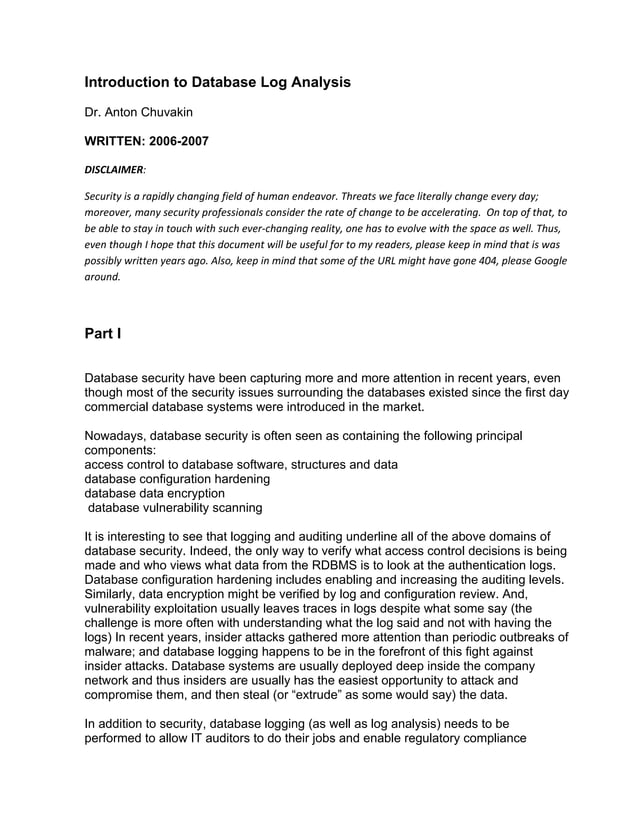 Introduction to Database Log Analysis

Dr. Anton Chuvakin

WRITTEN: 2006-2007

DISCLAIMER:

Security is a rapidly changing field of human endeavor. Threats we face literally change every day; moreover, many security professionals consider the rate of change to be accelerating. On top of that, to be able to stay in touch with such ever-changing reality, one has to evolve with the space as well. Thus, even though I hope that this document will be useful for to my readers, please keep in mind that is was possibly written years ago. Also, keep in mind that some of the URL might have gone 404, please Google around.

Part I

Database security have been capturing more and more attention in recent years, even though most of the security issues surrounding the databases existed since the first day commercial database systems were introduced in the market.

Nowadays, database security is often seen as containing the following principal components:
access control to database software, structures and data
database configuration hardening
database data encryption
database vulnerability scanning

It is interesting to see that logging and auditing underline all of the above domains of database security. Indeed, the only way to verify what access control decisions is being made and who views what data from the RDBMS is to look at the authentication logs. Database configuration hardening includes enabling and increasing the auditing levels. Similarly, data encryption might be verified by log and configuration review. And, vulnerability exploitation usually leaves traces in logs despite what some say (the challenge is more often with understanding what the log said and not with having the logs) In recent years, insider attacks gathered more attention than periodic outbreaks of malware; and database logging happens to be in the forefront of this fight against insider attacks. Database systems are usually deployed deep inside the company network and thus insiders are usually has the easiest opportunity to attack and compromise them, and then steal (or “extrude” as some would say) the data.

In addition to security, database logging (as well as log analysis) needs to be performed to allow IT auditors to do their jobs and enable regulatory compliance